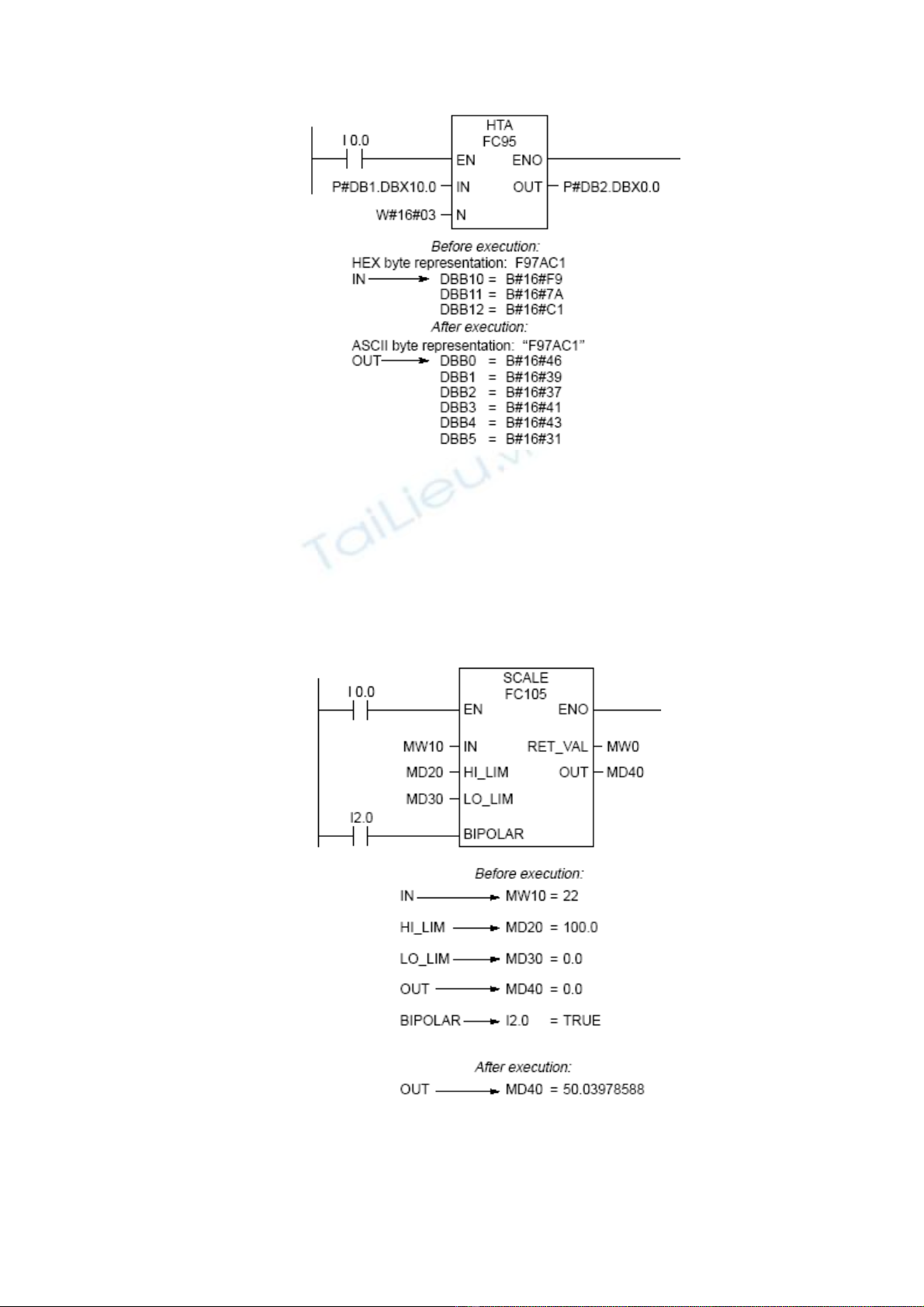 I 0.0
HTA
FC95
EN ENO
P#DB1.DBX10.0 IN OUT P#DB2.DBX0.0
W#16#03 N

Before execution:
HEX byte representation: F97AC1
IN → DBB10 = B#16#F9
DBB11 = B#16#7A
DBB12 = B#16#C1
After execution:
ASCII byte representation: "F97AC1"
OUT → DBB0 = B#16#46
DBB1 = B#16#39
DBB2 = B#16#37
DBB3 = B#16#41
DBB4 = B#16#43
DBB5 = B#16#31

TaiLieu.vn

I 0.0
SCALE
FC105
EN ENO
MW10 IN RET_VAL MW0
MD20 HI_LIM OUT MD40
MD30 LO_LIM
I2.0
BIPOLAR

Before execution:
IN → MW10 = 22
HI_LIM → MD20 = 100.0
LO_LIM → MD30 = 0.0
OUT → MD40 = 0.0
BIPOLAR → I2.0 = TRUE

After execution:
OUT → MD40 = 50.03978588